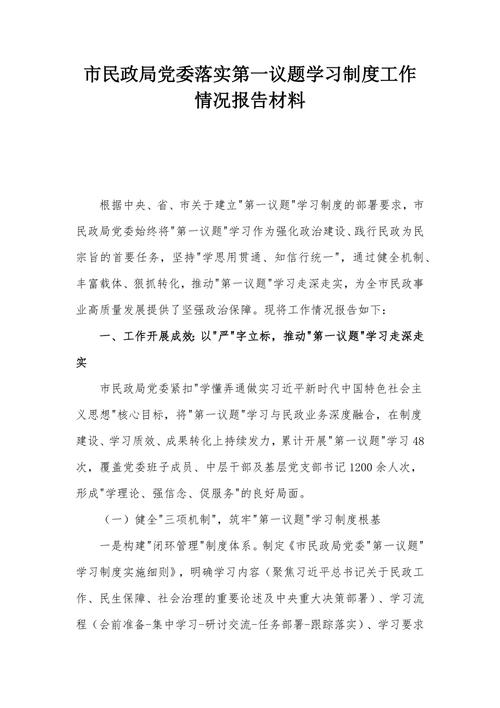 市民政局党委落实第一议题学习制度工作情况报告材料

根据中央、省、市关于建立"第一议题"学习制度的部署要求，市民政局党委始终将"第一议题"学习作为强化政治建设、践行民政为民宗旨的首要任务，坚持"学思用贯通、知信行统一"，通过健全机制、丰富载体、狠抓转化，推动"第一议题"学习走深走实，为全市民政事业高质量发展提供了坚强政治保障。现将工作情况报告如下：

一、工作开展成效：以"严"字立标，推动"第一议题"学习走深走实

市民政局党委紧扣"学懂弄通做实习近平新时代中国特色社会主义思想"核心目标，将"第一议题"学习与民政业务深度融合，在制度建设、学习质效、成果转化上持续发力，累计开展"第一议题"学习48次，覆盖党委班子成员、中层干部及基层党支部书记1200余人次，形成"学理论、强信念、促服务"的良好局面。

（一）健全"三项机制"，筑牢"第一议题"学习制度根基

一是构建"闭环管理"制度体系。制定《市民政局党委"第一议题"学习制度实施细则》，明确学习内容（聚焦习近平总书记关于民政工作、民生保障、社会治理的重要论述及中央重大决策部署）、学习流程（会前准备-集中学习-研讨交流-任务部署-跟踪落实）、学习要求